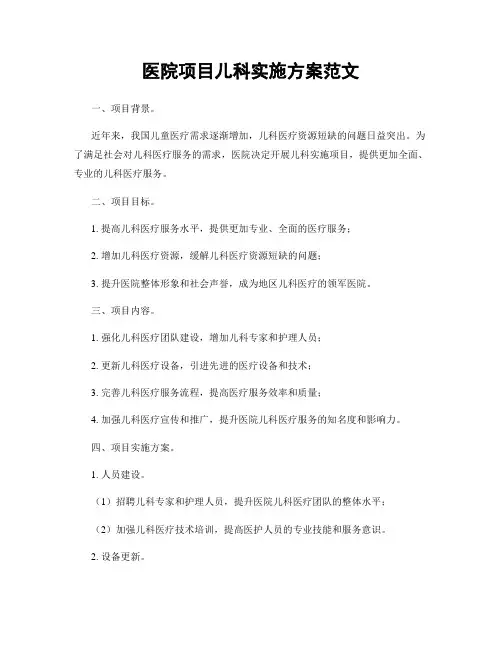 医院项目儿科实施方案范文

一、项目背景。

近年来，我国儿童医疗需求逐渐增加，儿科医疗资源短缺的问题日益突出。为了满足社会对儿科医疗服务的需求，医院决定开展儿科实施项目，提供更加全面、专业的儿科医疗服务。

二、项目目标。

1. 提高儿科医疗服务水平，提供更加专业、全面的医疗服务；

2. 增加儿科医疗资源，缓解儿科医疗资源短缺的问题；

3. 提升医院整体形象和社会声誉，成为地区儿科医疗的领军医院。

三、项目内容。

1. 强化儿科医疗团队建设，增加儿科专家和护理人员；

2. 更新儿科医疗设备，引进先进的医疗设备和技术；

3. 完善儿科医疗服务流程，提高医疗服务效率和质量；

4. 加强儿科医疗宣传和推广，提升医院儿科医疗服务的知名度和影响力。

四、项目实施方案。

1. 人员建设。

（1）招聘儿科专家和护理人员，提升医院儿科医疗团队的整体水平；

（2）加强儿科医疗技术培训，提高医护人员的专业技能和服务意识。

2. 设备更新。